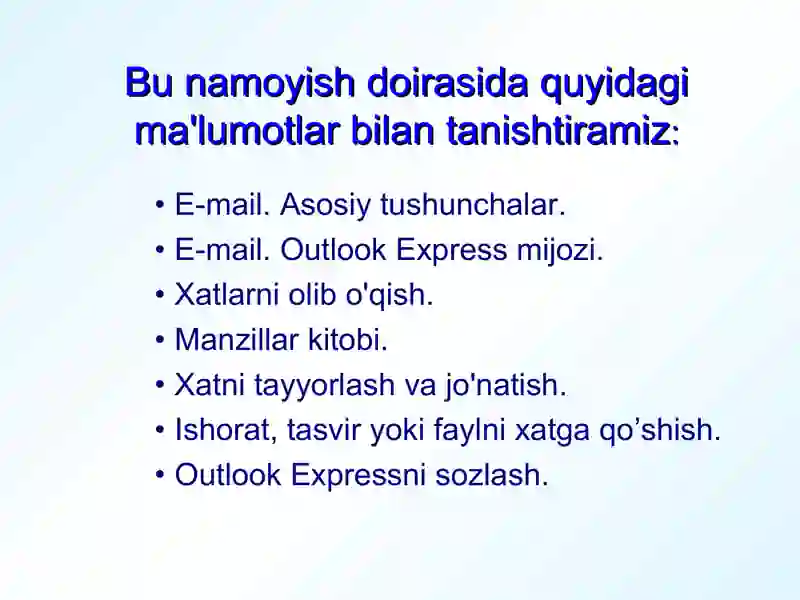 Bu namoyish doirasida quyidagi ma'lumotlar bilan tanishtiramiz:

• E-mail. Asosiy tushunchalar.
• E-mail. Outlook Express mijozi.
• Xatlarni olib o'qish.
• Manzillar kitobi.
• Xatni tayyorlash va jo'natish.
• Ishorat, tasvir yoki faylni xatga qo’shish.
• Outlook Expressni sozlash.